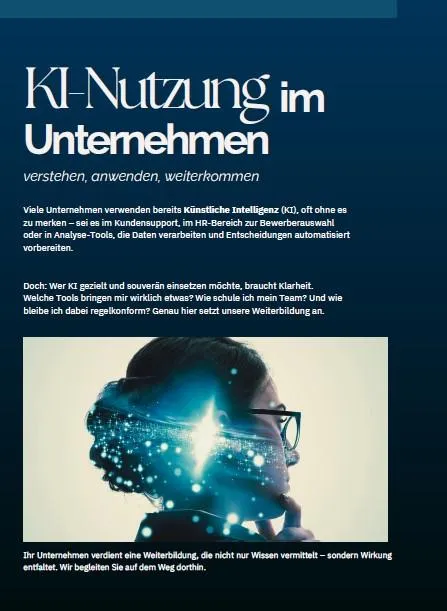 KI-Nutzung im Unternehmen

verstehen, anwenden, weiterkommen

Viele Unternehmen verwenden bereits Künstliche Intelligenz (KI), oft ohne es zu merken – sei es im Kundensupport, im HR-Bereich zur Bewerberauswahl oder in Analyse-Tools, die Daten verarbeiten und Entscheidungen automatisiert vorbereiten.

Doch: Wer KI gezielt und souverän einsetzen möchte, braucht Klarheit. Welche Tools bringen mir wirklich etwas? Wie schule ich mein Team? Und wie bleibe ich dabei regelkonform? Genau hier setzt unsere Weiterbildung an.

Ihr Unternehmen verdient eine Weiterbildung, die nicht nur Wissen vermittelt – sondern Wirkung entfaltet. Wir begleiten Sie auf dem Weg dorthin.